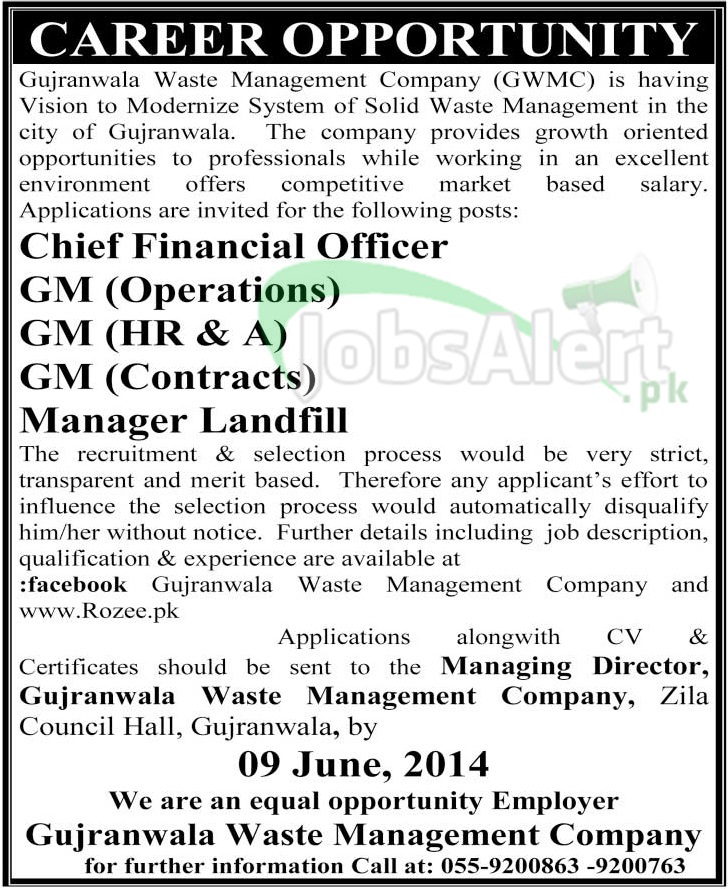 CAREER OPPORTUNITY

Gujranwala Waste Management Company (GWMC) is having Vision to Modernize System of Solid Waste Management in the city of Gujranwala. The company provides growth oriented opportunities to professionals while working in an excellent environment offers competitive market based salary. Applications are invited for the following posts:

Chief Financial Officer
GM (Operations)
GM (HR & A)
GM (Contracts)
Manager Landfill

JobsAlert.pk

The recruitment & selection process would be very strict, transparent and merit based. Therefore any applicant's effort to influence the selection process would automatically disqualify him/her without notice. Further details including job description, qualification & experience are available at
:facebook Gujranwala Waste Management Company and www.Rozee.pk

Applications alongwith CV & Certificates should be sent to the Managing Director, Gujranwala Waste Management Company, Zila Council Hall, Gujranwala, by

09 June, 2014

We are an equal opportunity Employer
Gujranwala Waste Management Company
for further information Call at: 055-9200863 -9200763